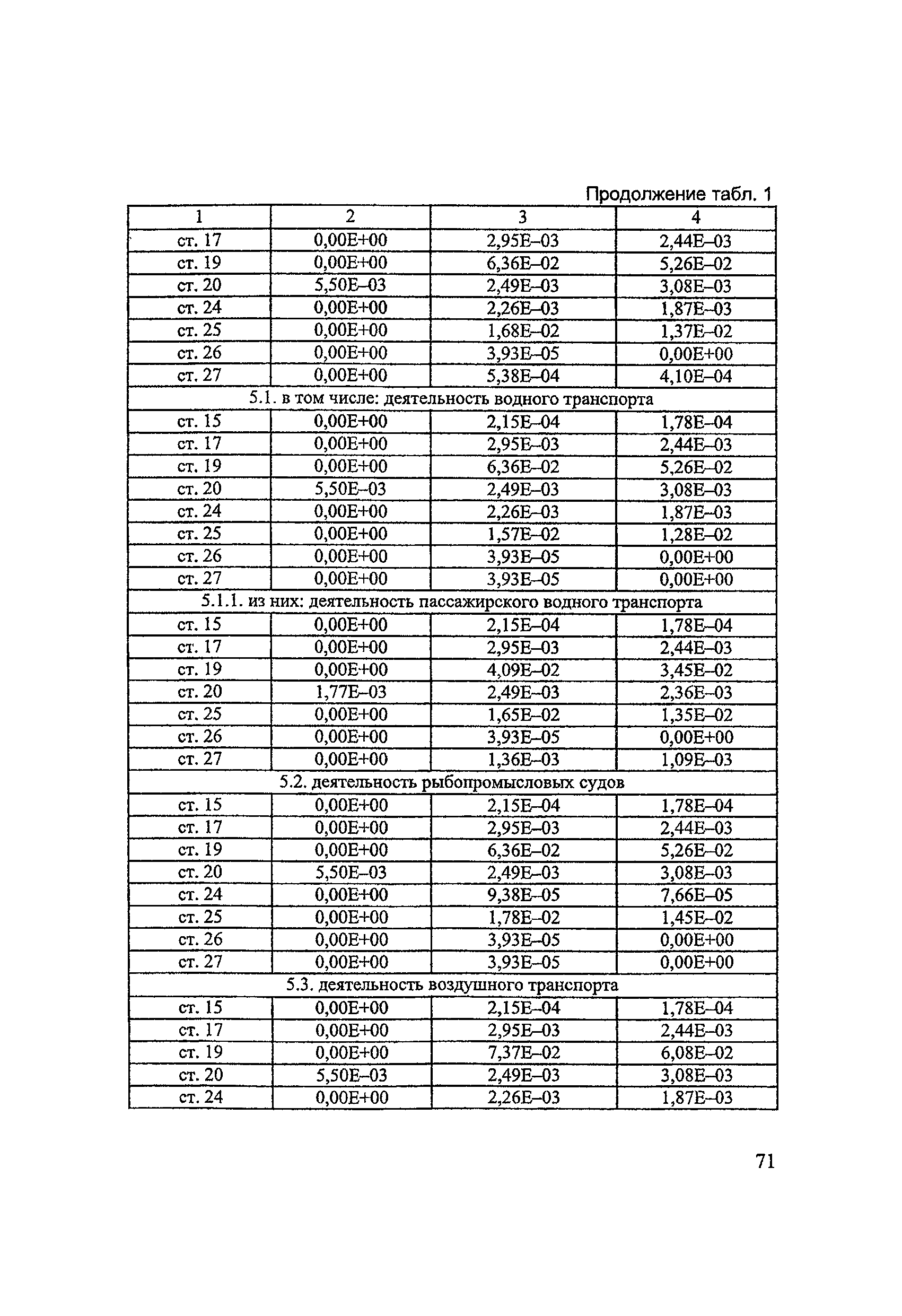 Продолжение табл. 1

| 1 | 2 | 3 | 4 |
|---|---|---|---|
| ст. 17 | 0,00E+00 | 2,95E–03 | 2,44E–03 |
| ст. 19 | 0,00E+00 | 6,36E–02 | 5,26E–02 |
| ст. 20 | 5,50E–03 | 2,49E–03 | 3,08E–03 |
| ст. 24 | 0,00E+00 | 2,26E–03 | 1,87E–03 |
| ст. 25 | 0,00E+00 | 1,68E–02 | 1,37E–02 |
| ст. 26 | 0,00E+00 | 3,93E–05 | 0,00E+00 |
| ст. 27 | 0,00E+00 | 5,38E–04 | 4,10E–04 |
| 5.1. в том числе: деятельность водного транспорта | | | |
| ст. 15 | 0,00E+00 | 2,15E–04 | 1,78E–04 |
| ст. 17 | 0,00E+00 | 2,95E–03 | 2,44E–03 |
| ст. 19 | 0,00E+00 | 6,36E–02 | 5,26E–02 |
| ст. 20 | 5,50E–03 | 2,49E–03 | 3,08E–03 |
| ст. 24 | 0,00E+00 | 2,26E–03 | 1,87E–03 |
| ст. 25 | 0,00E+00 | 1,57E–02 | 1,28E–02 |
| ст. 26 | 0,00E+00 | 3,93E–05 | 0,00E+00 |
| ст. 27 | 0,00E+00 | 3,93E–05 | 0,00E+00 |
| 5.1.1. из них: деятельность пассажирского водного транспорта | | | |
| ст. 15 | 0,00E+00 | 2,15E–04 | 1,78E–04 |
| ст. 17 | 0,00E+00 | 2,95E–03 | 2,44E–03 |
| ст. 19 | 0,00E+00 | 4,09E–02 | 3,45E–02 |
| ст. 20 | 1,77E–03 | 2,49E–03 | 2,36E–03 |
| ст. 25 | 0,00E+00 | 1,65E–02 | 1,35E–02 |
| ст. 26 | 0,00E+00 | 3,93E–05 | 0,00E+00 |
| ст. 27 | 0,00E+00 | 1,36E–03 | 1,09E–03 |
| 5.2. деятельность рыбопромысловых судов | | | |
| ст. 15 | 0,00E+00 | 2,15E–04 | 1,78E–04 |
| ст. 17 | 0,00E+00 | 2,95E–03 | 2,44E–03 |
| ст. 19 | 0,00E+00 | 6,36E–02 | 5,26E–02 |
| ст. 20 | 5,50E–03 | 2,49E–03 | 3,08E–03 |
| ст. 24 | 0,00E+00 | 9,38E–05 | 7,66E–05 |
| ст. 25 | 0,00E+00 | 1,78E–02 | 1,45E–02 |
| ст. 26 | 0,00E+00 | 3,93E–05 | 0,00E+00 |
| ст. 27 | 0,00E+00 | 3,93E–05 | 0,00E+00 |
| 5.3. деятельность воздушного транспорта | | | |
| ст. 15 | 0,00E+00 | 2,15E–04 | 1,78E–04 |
| ст. 17 | 0,00E+00 | 2,95E–03 | 2,44E–03 |
| ст. 19 | 0,00E+00 | 7,37E–02 | 6,08E–02 |
| ст. 20 | 5,50E–03 | 2,49E–03 | 3,08E–03 |
| ст. 24 | 0,00E+00 | 2,26E–03 | 1,87E–03 |

71